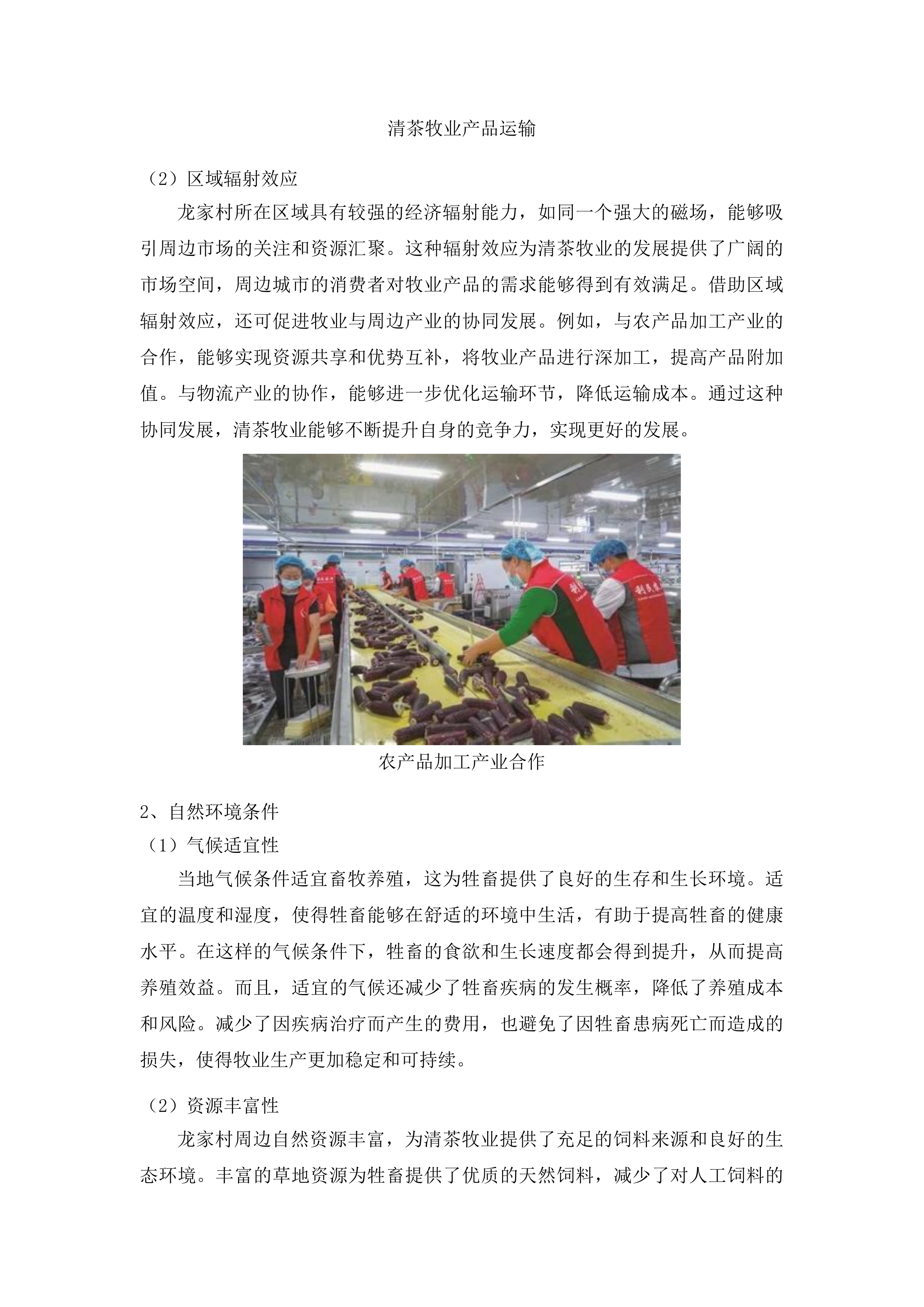 清茶牧业产品运输

（2）区域辐射效应

龙家村所在区域具有较强的经济辐射能力，如同一个强大的磁场，能够吸引周边市场的关注和资源汇聚。这种辐射效应为清茶牧业的发展提供了广阔的市场空间，周边城市的消费者对牧业产品的需求能够得到有效满足。借助区域辐射效应，还可促进牧业与周边产业的协同发展。例如，与农产品加工产业的合作，能够实现资源共享和优势互补，将牧业产品进行深加工，提高产品附加值。与物流产业的协作，能够进一步优化运输环节，降低运输成本。通过这种协同发展，清茶牧业能够不断提升自身的竞争力，实现更好的发展。

农产品加工产业合作

2、自然环境条件

（1）气候适宜性

当地气候条件适宜畜牧养殖，这为牲畜提供了良好的生存和生长环境。适宜的温度和湿度，使得牲畜能够在舒适的环境中生活，有助于提高牲畜的健康水平。在这样的气候条件下，牲畜的食欲和生长速度都会得到提升，从而提高养殖效益。而且，适宜的气候还减少了牲畜疾病的发生概率，降低了养殖成本和风险。减少了因疾病治疗而产生的费用，也避免了因牲畜患病死亡而造成的损失，使得牧业生产更加稳定和可持续。

（2）资源丰富性

龙家村周边自然资源丰富，为清茶牧业提供了充足的饲料来源和良好的生态环境。丰富的草地资源为牲畜提供了优质的天然饲料，减少了对人工饲料的